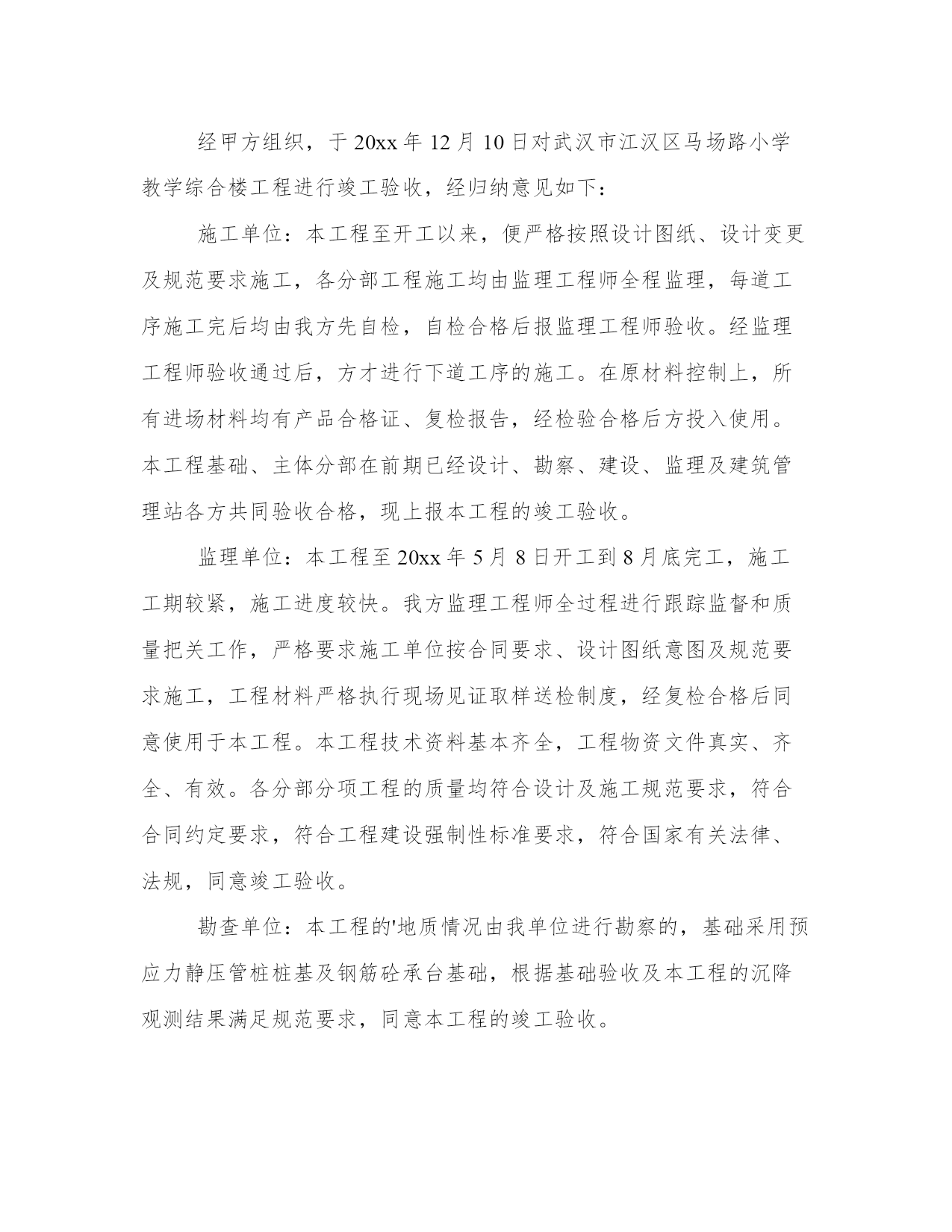 经甲方组织，于20xx年12月10日对武汉市江汉区马场路小学教学综合楼工程进行竣工验收，经归纳意见如下：

施工单位：本工程至开工以来，便严格按照设计图纸、设计变更及规范要求施工，各分部工程施工均由监理工程师全程监理，每道工序施工完后均由我方先自检，自检合格后报监理工程师验收。经监理工程师验收通过后，方才进行下道工序的施工。在原材料控制上，所有进场材料均有产品合格证、复检报告，经检验合格后方投入使用。本工程基础、主体分部在前期已经设计、勘察、建设、监理及建筑管理站各方共同验收合格，现上报本工程的竣工验收。

监理单位：本工程至20xx年5月8日开工到8月底完工，施工工期较紧，施工进度较快。我方监理工程师全过程进行跟踪监督和质量把关工作，严格要求施工单位按合同要求、设计图纸意图及规范要求施工，工程材料严格执行现场见证取样送检制度，经复检合格后同意使用于本工程。本工程技术资料基本齐全，工程物资文件真实、齐全、有效。各分部分项工程的质量均符合设计及施工规范要求，符合合同约定要求，符合工程建设强制性标准要求，符合国家有关法律、法规，同意竣工验收。

勘查单位：本工程的'地质情况由我单位进行勘察的，基础采用预应力静压管桩桩基及钢筋砼承台基础，根据基础验收及本工程的沉降观测结果满足规范要求，同意本工程的竣工验收。